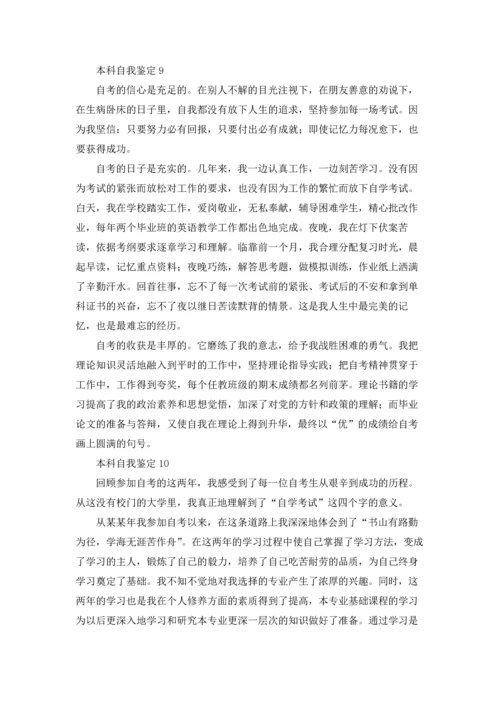 本科自我鉴定 9

自考的信心是充足的。在别人不解的目光注视下，在朋友善意的劝说下，在生病卧床的日子里，自我都没有放下人生的追求，坚持参加每一场考试。因为我坚信：只要努力必有回报，只要付出必有成就；即使记忆力每况愈下，也要获得成功。

自考的日子是充实的。几年来，我一边认真工作，一边刻苦学习。没有因为考试的紧张而放松对工作的要求，也没有因为工作的繁忙而放下自学考试。白天，我在学校踏实工作，爱岗敬业，无私奉献，辅导困难学生，精心批改作业，每年两个毕业班的英语教学工作都出色地完成。夜晚，我在灯下伏案苦读，依据考纲要求逐章学习和理解。临靠前一个月，我合理分配复习时光，晨起早读，记忆重点资料；夜晚巧练，解答思考题，做模拟训练，作业纸上洒满了辛勤汗水。回首往事，忘不了每一次考试前的紧张、考试后的不安和拿到单科证书的兴奋，忘不了夜以继日苦读默背的情景。这是我人生中最完美的记忆，也是最难忘的经历。

自考的收获是丰厚的。它磨练了我的意志，给予我战胜困难的勇气。我把理论知识灵活地融入到平时的工作中，坚持理论指导实践；把自考精神贯穿于工作中，工作得到夸奖，每个任教班级的期末成绩都名列前茅。理论书籍的学习提高了我的政治素养和思想觉悟，加深了对党的方针和政策的理解；而毕业论文的准备与答辩，又使自我在理论上得到升华，最终以“优”的成绩给自考画上圆满的句号。

本科自我鉴定 10

回顾参加自考的这两年，我感受到了每一位自考生从艰辛到成功的历程。从这没有校门的大学里，我真正地理解到了“自学考试”这四个字的意义。

从某某年我参加自考以来，在这条道路上我深深地体会到了“书山有路勤为径，学海无涯苦作舟”。在这两年的学习过程中使自己掌握了学习方法，变成了学习的主人，锻炼了自己的毅力，培养了自己吃苦耐劳的品质，为自己终身学习奠定了基础。我不知不觉地对我选择的专业产生了浓厚的兴趣。同时，这两年的学习也是我在个人修养方面的素质得到了提高，本专业基础课程的学习为以后更深入地学习和研究本专业更深一层次的知识做好了准备。通过学习是